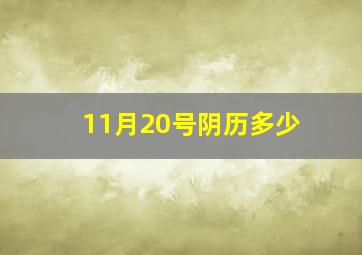 11月20号阴历多少